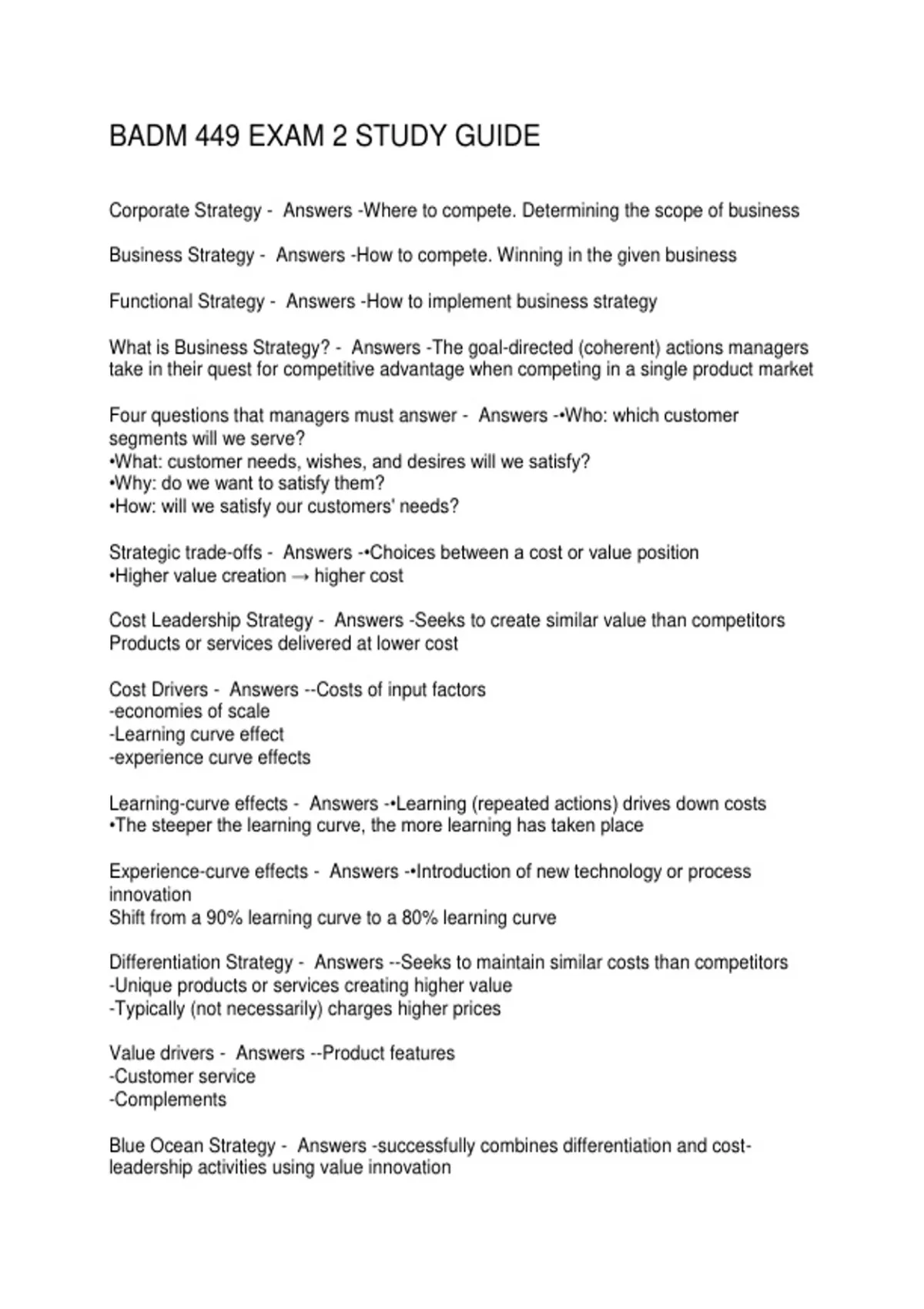 BADM 449 EXAM 2 STUDY GUIDE

Corporate Strategy - Answers -Where to compete. Determining the scope of business

Business Strategy - Answers -How to compete. Winning in the given business

Functional Strategy - Answers -How to implement business strategy

What is Business Strategy? - Answers -The goal-directed (coherent) actions managers take in their quest for competitive advantage when competing in a single product market

Four questions that managers must answer - Answers -•Who: which customer segments will we serve?
•What: customer needs, wishes, and desires will we satisfy?
•Why: do we want to satisfy them?
•How: will we satisfy our customers' needs?

Strategic trade-offs - Answers -•Choices between a cost or value position
•Higher value creation → higher cost

Cost Leadership Strategy - Answers -Seeks to create similar value than competitors
Products or services delivered at lower cost

Cost Drivers - Answers --Costs of input factors
-economies of scale
-Learning curve effect
-experience curve effects

Learning-curve effects - Answers -•Learning (repeated actions) drives down costs
•The steeper the learning curve, the more learning has taken place

Experience-curve effects - Answers -•Introduction of new technology or process innovation
Shift from a 90% learning curve to a 80% learning curve

Differentiation Strategy - Answers --Seeks to maintain similar costs than competitors
-Unique products or services creating higher value
-Typically (not necessarily) charges higher prices

Value drivers - Answers --Product features
-Customer service
-Complements

Blue Ocean Strategy - Answers -successfully combines differentiation and cost-leadership activities using value innovation